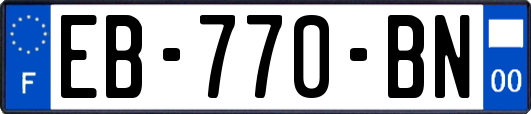 F
EB-770-BN
00